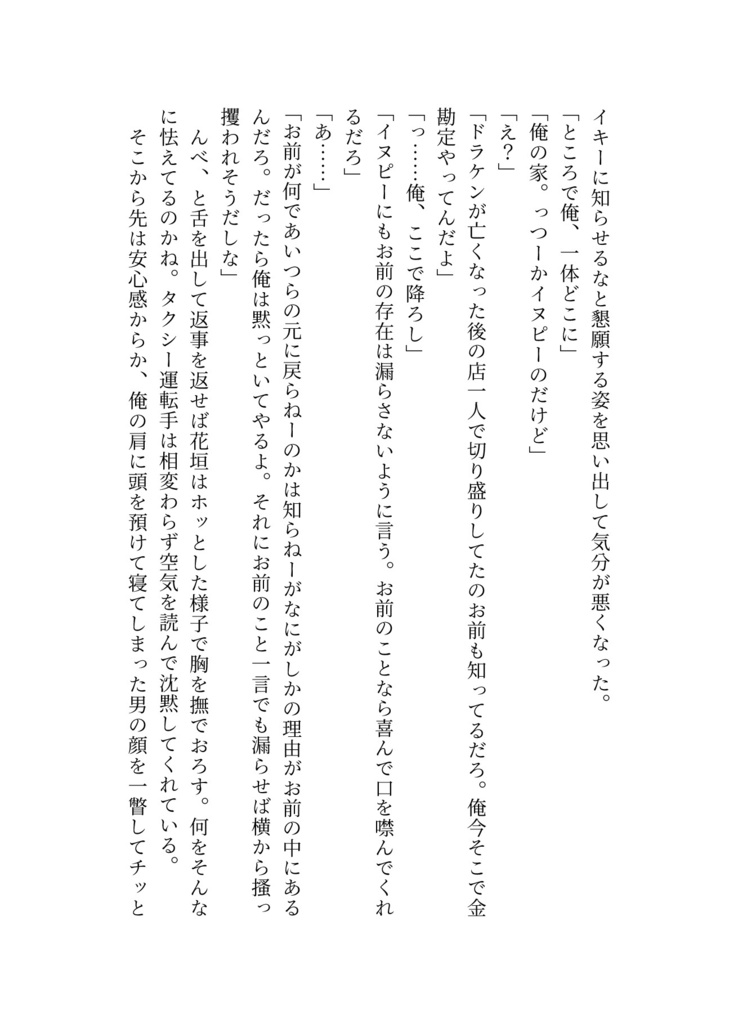 イキーに知らせるなと懇願する姿を思い出して気分が悪くなった。
「ところで俺、一体どこに」
「俺の家。っつーかイヌピーのだけど」
「え？」
「ドラケンが亡くなった後の店一人で切り盛りしてたのお前も知ってるだろ。俺今そこで金勘定やってんだよ」
「っ……俺、ここで降ろし」
「イヌピーにもお前の存在は漏らさないように言う。お前のことなら喜んで口を噤んでくれるだろ」
「あ……」
「お前が何であいつらの元に戻らねーのかは知らねーがなにがしかの理由がお前の中にあるんだろ。だったら俺は黙っといてやるよ。それにお前のこと一言でも漏らせば横から掻っ攫われそうだしな」
んべ、と舌を出して返事を返せば花垣はホッとした様子で胸を撫でおろす。何をそんなに怯えてるのかね。タクシー運転手は相変わらず空気を読んで沈黙してくれている。
そこから先は安心感からか、俺の肩に頭を預けて寝てしまった男の顔を一瞥してチッと